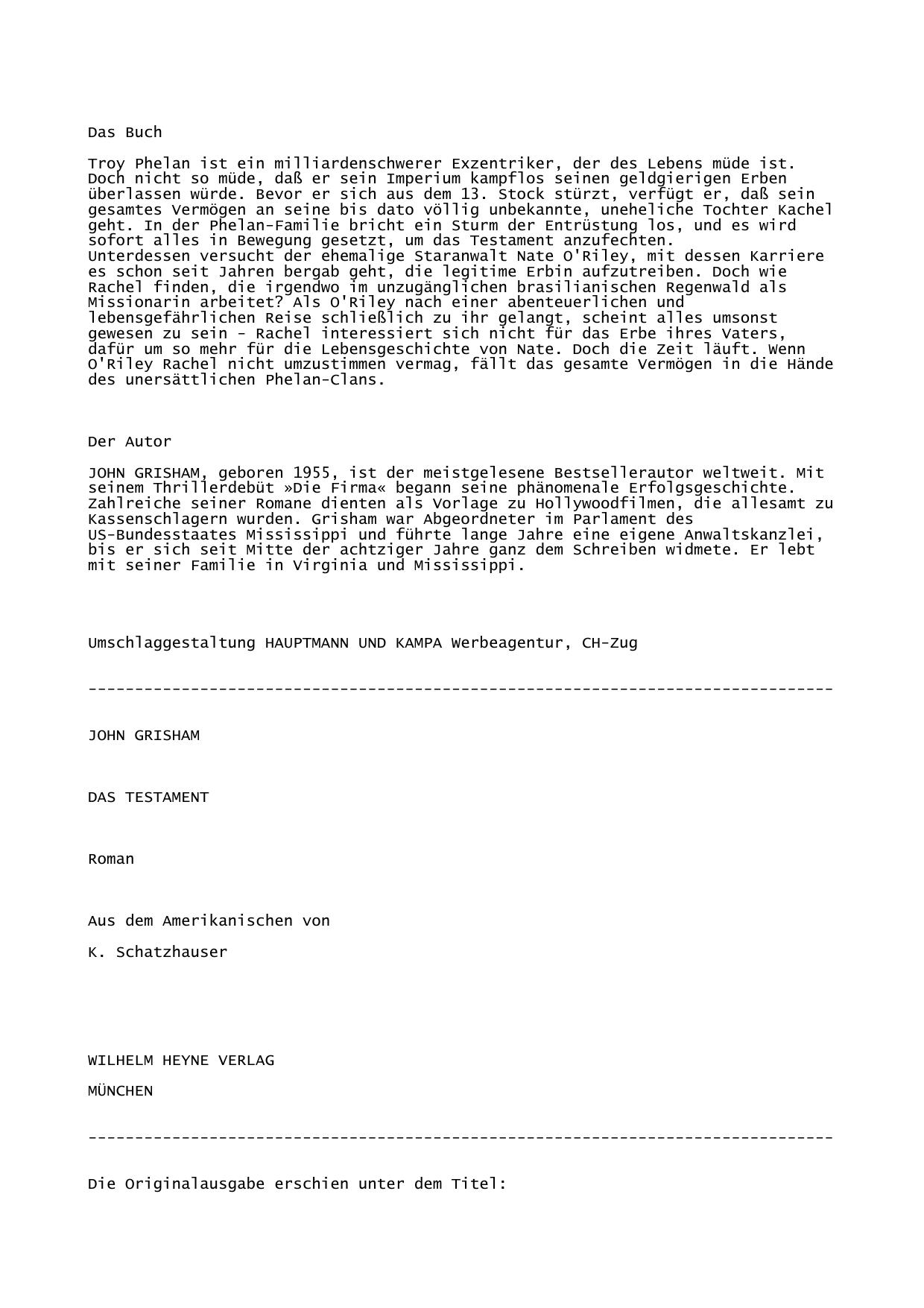 Das Buch

Troy Phelan ist ein milliardenschwerer Exzentriker, der des Lebens müde ist. Doch nicht so müde, daß er sein Imperium kampflos seinen geldgierigen Erben überlassen würde. Bevor er sich aus dem 13. Stock stürzt, verfügt er, daß sein gesamtes Vermögen an seine bis dato völlig unbekannte, uneheliche Tochter Kachel geht. In der Phelan-Familie bricht ein Sturm der Entrüstung los, und es wird sofort alles in Bewegung gesetzt, um das Testament anzufechten.
Unterdessen versucht der ehemalige Staranwalt Nate O'Riley, mit dessen Karriere es schon seit Jahren bergab geht, die legitime Erbin aufzutreiben. Doch wie Rachel finden, die irgendwo im unzugänglichen brasilianischen Regenwald als Missionarin arbeitet? Als O'Riley nach einer abenteuerlichen und lebensgefährlichen Reise schließlich zu ihr gelangt, scheint alles umsonst gewesen zu sein - Rachel interessiert sich nicht für das Erbe ihres Vaters, dafür um so mehr für die Lebensgeschichte von Nate. Doch die Zeit läuft. Wenn O'Riley Rachel nicht umzustimmen vermag, fällt das gesamte Vermögen in die Hände des unersättlichen Phelan-Clans.

Der Autor

JOHN GRISHAM, geboren 1955, ist der meistgelesene Bestsellerautor weltweit. Mit seinem Thrillerdebüt »Die Firma« begann seine phänomenale Erfolgsgeschichte. Zahlreiche seiner Romane dienten als Vorlage zu Hollywoodfilmen, die allesamt zu Kassenschlagern wurden. Grisham war Abgeordneter im Parlament des US-Bundesstaates Mississippi und führte lange Jahre eine eigene Anwaltskanzlei, bis er sich seit Mitte der achtziger Jahre ganz dem Schreiben widmete. Er lebt mit seiner Familie in Virginia und Mississippi.

Umschlaggestaltung HAUPTMANN UND KAMPA Werbeagentur, CH-Zug

--------------------------------------------------------------------------------

JOHN GRISHAM

DAS TESTAMENT

Roman

Aus dem Amerikanischen von

K. Schatzhauser

WILHELM HEYNE VERLAG

MÜNCHEN

--------------------------------------------------------------------------------

Die Originalausgabe erschien unter dem Titel: